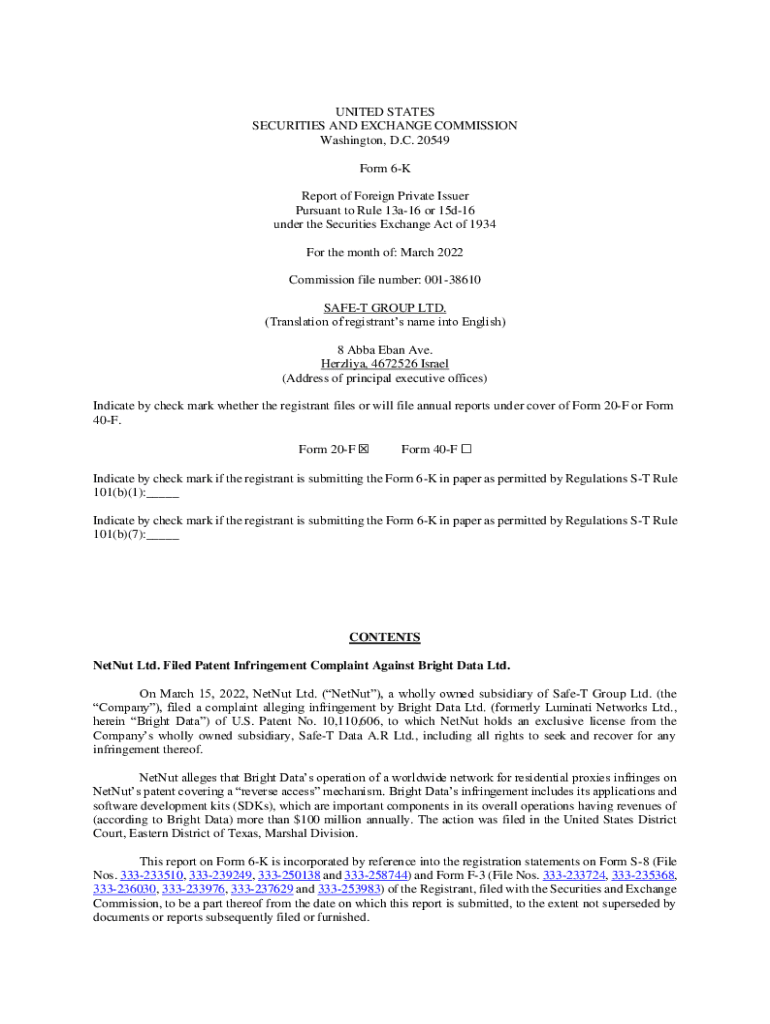 UNITED STATES
SECURITIES AND EXCHANGE COMMISSION
Washington, D.C. 20549

Form 6-K

Report of Foreign Private Issuer
Pursuant to Rule 13a-16 or 15d-16
under the Securities Exchange Act of 1934

For the month of: March 2022

Commission file number: 001-38610

SAFE-T GROUP LTD.
(Translation of registrant's name into English)

8 Abba Eban Ave.
Herzliya, 4672526 Israel
(Address of principal executive offices)

Indicate by check mark whether the registrant files or will file annual reports under cover of Form 20-F or Form 40-F.

Form 20-F ☒ Form 40-F ☐

Indicate by check mark if the registrant is submitting the Form 6-K in paper as permitted by Regulations S-T Rule 101(b)(1):_____

Indicate by check mark if the registrant is submitting the Form 6-K in paper as permitted by Regulations S-T Rule 101(b)(7):_____

CONTENTS

NetNut Ltd. Filed Patent Infringement Complaint Against Bright Data Ltd.

On March 15, 2022, NetNut Ltd. ("NetNut"), a wholly owned subsidiary of Safe-T Group Ltd. (the "Company"), filed a complaint alleging infringement by Bright Data Ltd. (formerly Luminati Networks Ltd., herein "Bright Data") of U.S. Patent No. 10,110,606, to which NetNut holds an exclusive license from the Company's wholly owned subsidiary, Safe-T Data A.R Ltd., including all rights to seek and recover for any infringement thereof.

NetNut alleges that Bright Data's operation of a worldwide network for residential proxies infringes on NetNut's patent covering a "reverse access" mechanism. Bright Data's infringement includes its applications and software development kits (SDKs), which are important components in its overall operations having revenues of (according to Bright Data) more than $100 million annually. The action was filed in the United States District Court, Eastern District of Texas, Marshal Division.

This report on Form 6-K is incorporated by reference into the registration statements on Form S-8 (File Nos. 333-233510, 333-239249, 333-250138 and 333-258744) and Form F-3 (File Nos. 333-233724, 333-235368, 333-236030, 333-233976, 333-237629 and 333-253983) of the Registrant, filed with the Securities and Exchange Commission, to be a part thereof from the date on which this report is submitted, to the extent not superseded by documents or reports subsequently filed or furnished.